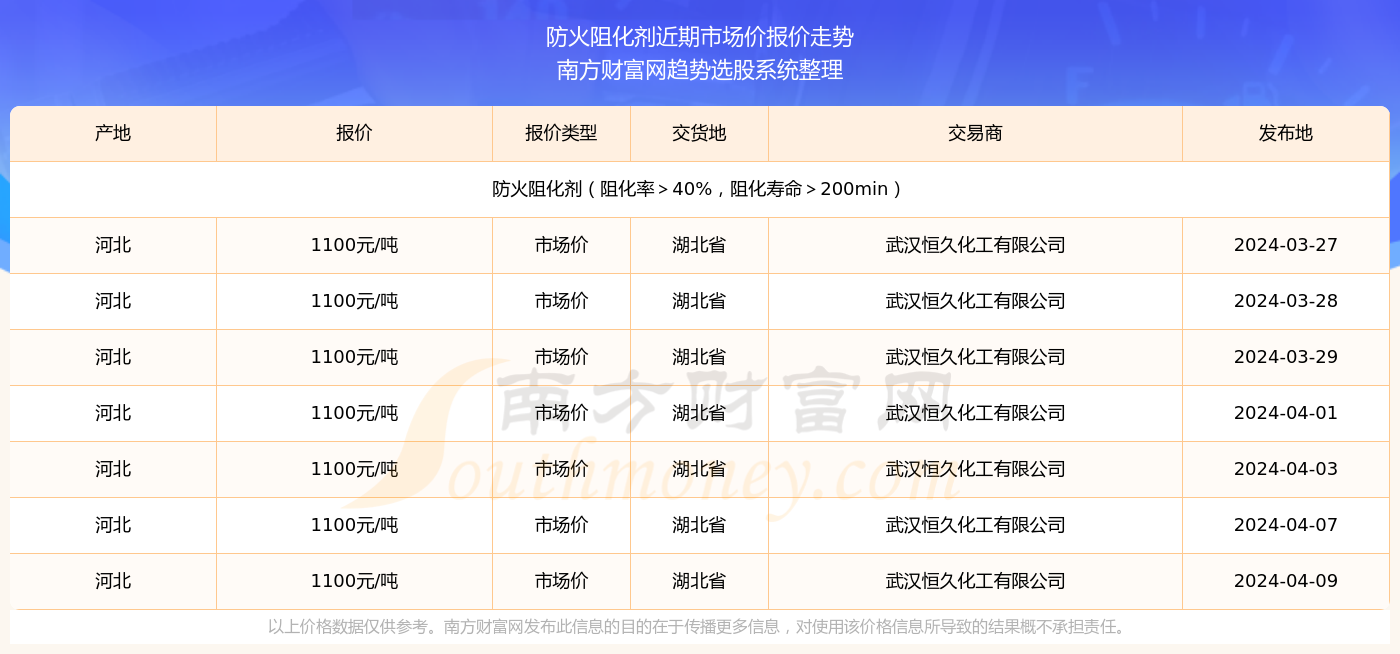 防火阻化剂近期市场价报价走势
南方财富网趋势选股系统整理

| 产地 | 报价 | 报价类型 | 交货地 | 交易商 | 发布地 |
|---|---|---|---|---|---|
| 防火阻化剂（阻化率＞40%，阻化寿命＞200min） | | | | | |
| 河北 | 1100元/吨 | 市场价 | 湖北省 | 武汉恒久化工有限公司 | 2024-03-27 |
| 河北 | 1100元/吨 | 市场价 | 湖北省 | 武汉恒久化工有限公司 | 2024-03-28 |
| 河北 | 1100元/吨 | 市场价 | 湖北省 | 武汉恒久化工有限公司 | 2024-03-29 |
| 河北 | 1100元/吨 | 市场价 | 湖北省 | 武汉恒久化工有限公司 | 2024-04-01 |
| 河北 | 1100元/吨 | 市场价 | 湖北省 | 武汉恒久化工有限公司 | 2024-04-03 |
| 河北 | 1100元/吨 | 市场价 | 湖北省 | 武汉恒久化工有限公司 | 2024-04-07 |
| 河北 | 1100元/吨 | 市场价 | 湖北省 | 武汉恒久化工有限公司 | 2024-04-09 |

南方财富网
Southmoney.com

以上价格数据仅供参考。南方财富网发布此信息的目的在于传播更多信息，对使用该价格信息所导致的结果概不承担责任。